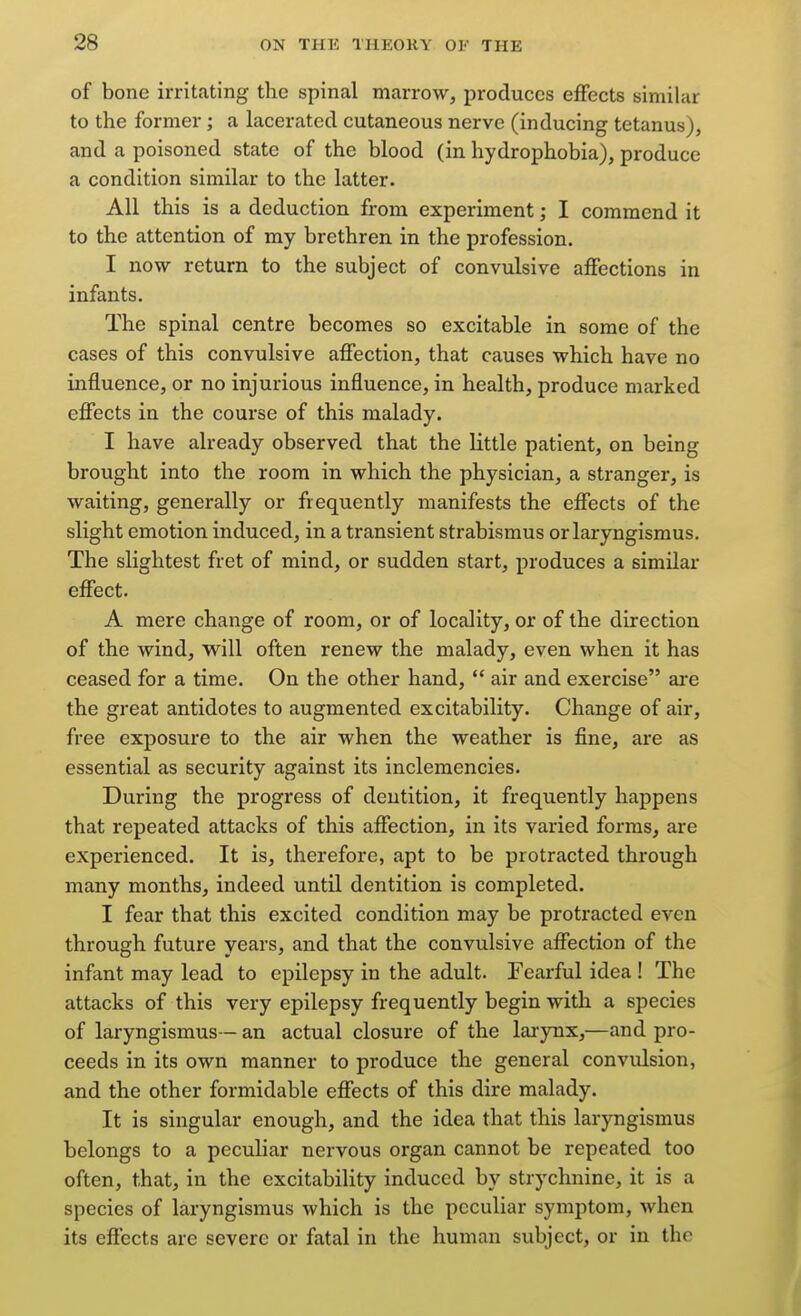 28 ON THE THEORY OF THE

of bone irritating the spinal marrow, produces effects similar to the former; a lacerated cutaneous nerve (inducing tetanus), and a poisoned state of the blood (in hydrophobia), produce a condition similar to the latter.

All this is a deduction from experiment; I commend it to the attention of my brethren in the profession.

I now return to the subject of convulsive affections in infants.

The spinal centre becomes so excitable in some of the cases of this convulsive affection, that causes which have no influence, or no injurious influence, in health, produce marked effects in the course of this malady.

I have already observed that the little patient, on being brought into the room in which the physician, a stranger, is waiting, generally or frequently manifests the effects of the slight emotion induced, in a transient strabismus or laryngismus. The slightest fret of mind, or sudden start, produces a similar effect.

A mere change of room, or of locality, or of the direction of the wind, will often renew the malady, even when it has ceased for a time. On the other hand, " air and exercise" are the great antidotes to augmented excitability. Change of air, free exposure to the air when the weather is fine, are as essential as security against its inclemencies.

During the progress of dentition, it frequently happens that repeated attacks of this affection, in its varied forms, are experienced. It is, therefore, apt to be protracted through many months, indeed until dentition is completed.

I fear that this excited condition may be protracted even through future years, and that the convulsive affection of the infant may lead to epilepsy in the adult. Fearful idea! The attacks of this very epilepsy frequently begin with a species of laryngismus—an actual closure of the larynx,—and proceeds in its own manner to produce the general convulsion, and the other formidable effects of this dire malady.

It is singular enough, and the idea that this laryngismus belongs to a peculiar nervous organ cannot be repeated too often, that, in the excitability induced by strychnine, it is a species of laryngismus which is the peculiar symptom, when its effects are severe or fatal in the human subject, or in the